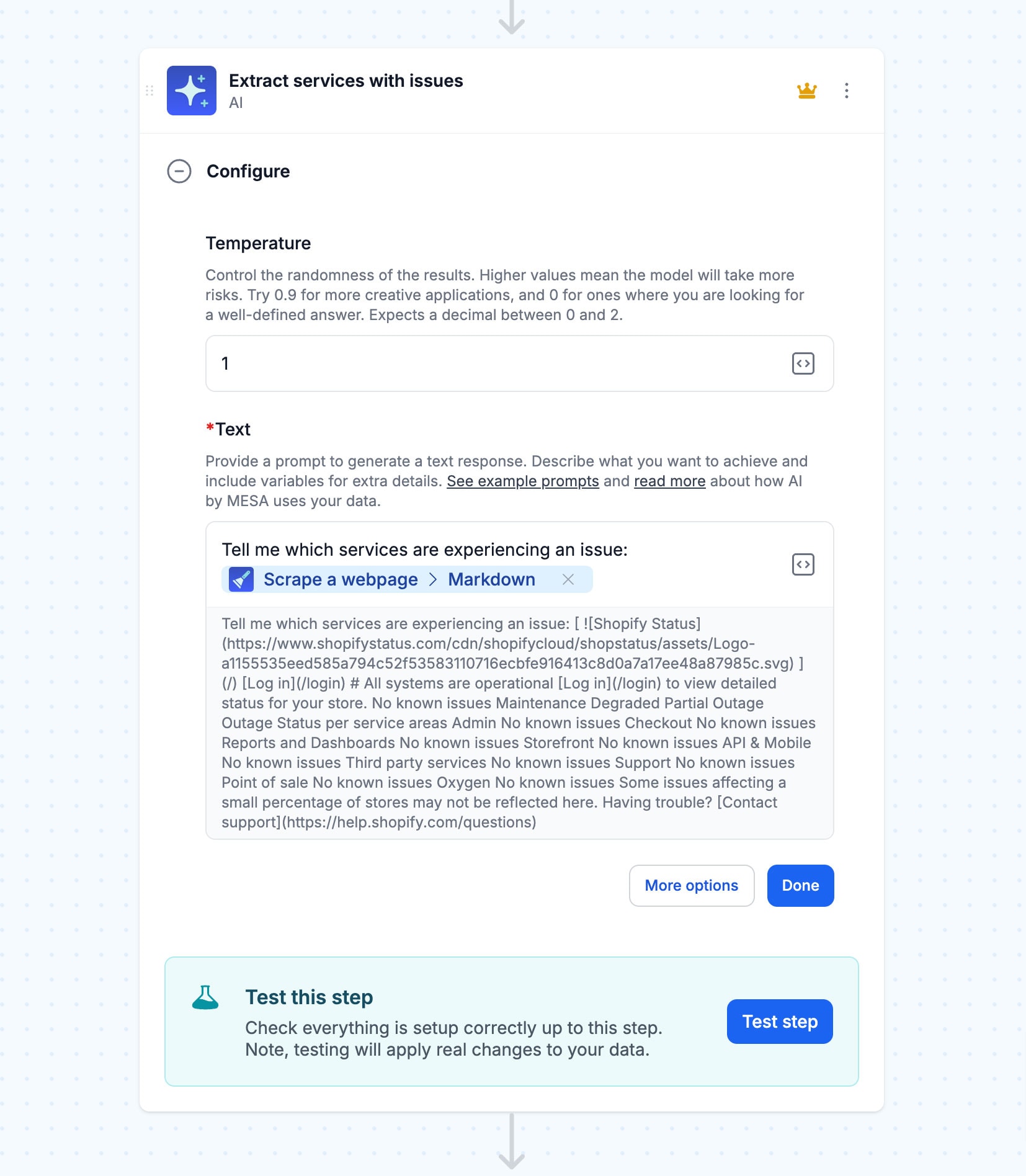 Extract services with issues
AI

Configure

Temperature

Control the randomness of the results. Higher values mean the model will take more risks. Try 0.9 for more creative applications, and 0 for ones where you are looking for a well-defined answer. Expects a decimal between 0 and 2.

1

*Text

Provide a prompt to generate a text response. Describe what you want to achieve and include variables for extra details. See example prompts and read more about how AI by MESA uses your data.

Tell me which services are experiencing an issue:
Scrape a webpage > Markdown

Tell me which services are experiencing an issue: [ ![Shopify Status](https://www.shopifystatus.com/cdn/shopifycloud/shopstatus/assets/Logo-a1155535eed585a794c52f53583110716ecbfe916413c8d0a7a17ee48a87985c.svg) ](/) [Log in](/login) # All systems are operational [Log in](/login) to view detailed status for your store. No known issues Maintenance Degraded Partial Outage Outage Status per service areas Admin No known issues Checkout No known issues Reports and Dashboards No known issues Storefront No known issues API & Mobile No known issues Third party services No known issues Support No known issues Point of sale No known issues Oxygen No known issues Some issues affecting a small percentage of stores may not be reflected here. Having trouble? [Contact support](https://help.shopify.com/questions)

More options
Done

Test this step
Check everything is setup correctly up to this step. Note, testing will apply real changes to your data.
Test step